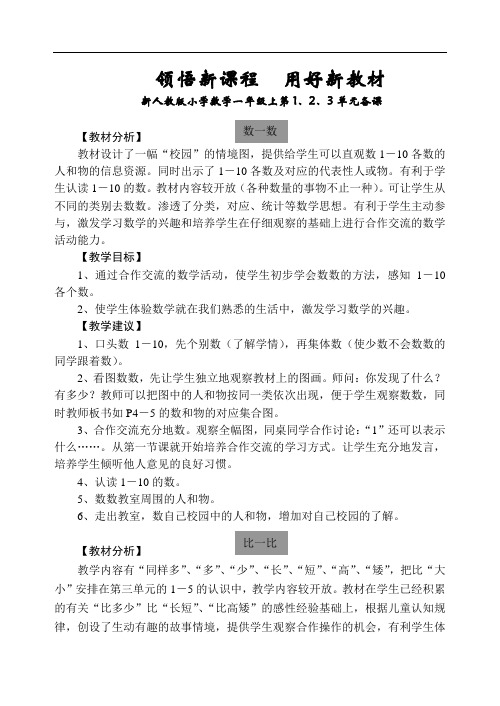 领悟新课程　用好新教材

新人教版小学数学一年级上第1、2、3单元备课

数一数

【教材分析】

教材设计了一幅“校园”的情境图，提供给学生可以直观数1－10各数的人和物的信息资源。同时出示了1－10各数及对应的代表性人或物。有利于学生认读1－10的数。教材内容较开放（各种数量的事物不止一种）。可让学生从不同的类别去数数。渗透了分类，对应、统计等数学思想。有利于学生主动参与，激发学习数学的兴趣和培养学生在仔细观察的基础上进行合作交流的数学活动能力。

【教学目标】

1、通过合作交流的数学活动，使学生初步学会数数的方法，感知 1－10各个数。

2、使学生体验数学就在我们熟悉的生活中，激发学习数学的兴趣。

【教学建议】

1、口头数 1－10，先个别数（了解学情），再集体数（使少数不会数数的同学跟着数）。

2、看图数数，先让学生独立地观察教材上的图画。师问：你发现了什么？有多少？教师可以把图中的人和物按同一类依次出现，便于学生观察数数，同时教师板书如P4－5的数和物的对应集合图。

3、合作交流充分地数。观察全幅图，同桌同学合作讨论：“1”还可以表示什么……。从第一节课就开始培养合作交流的学习方式。让学生充分地发言，培养学生倾听他人意见的良好习惯。

4、认读1－10的数。

5、数数教室周围的人和物。

6、走出教室，数自己校园中的人和物，增加对自己校园的了解。

比一比

【教材分析】

教学内容有“同样多”、“多”、“少”、“长”、“短”、“高”、“矮”，把比“大小”安排在第三单元的1－5的认识中，教学内容较开放。教材在学生已经积累的有关“比多少”比“长短”、“比高矮”的感性经验基础上，根据儿童认知规律，创设了生动有趣的故事情境，提供学生观察合作操作的机会，有利学生体